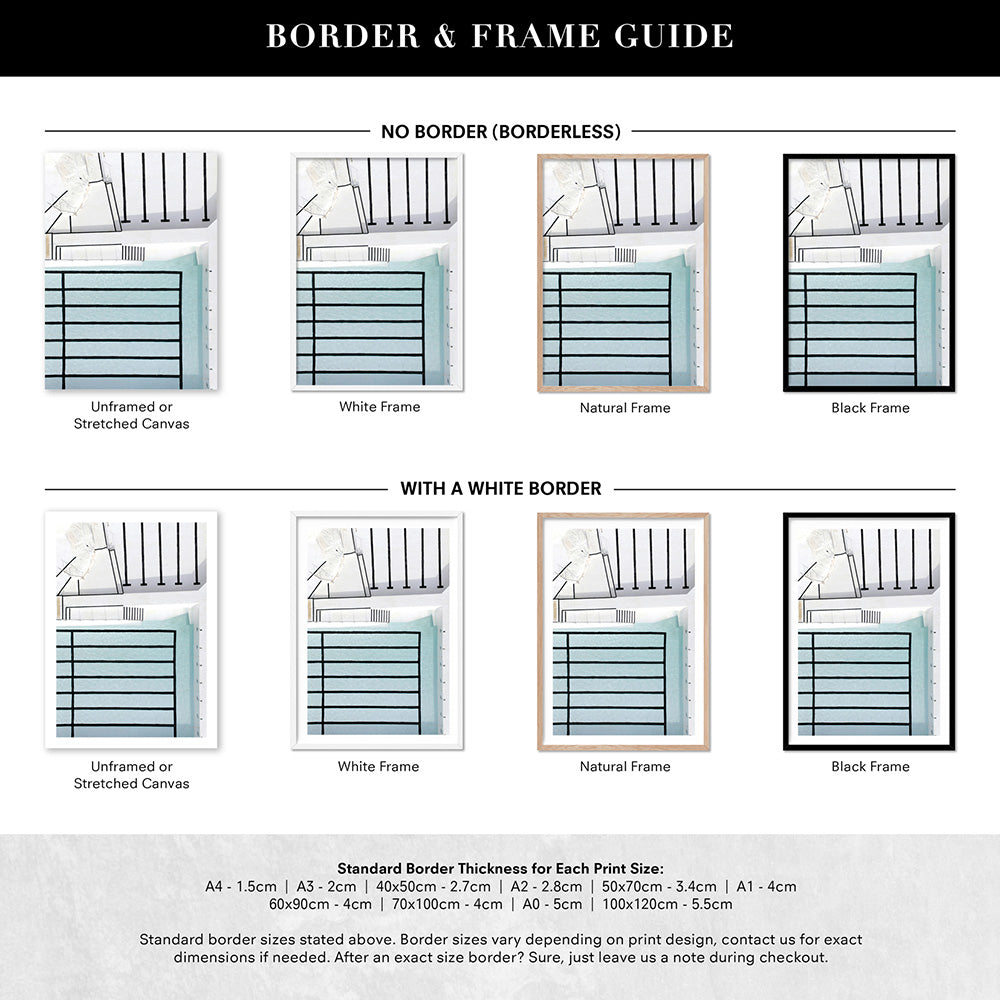 BORDER & FRAME GUIDE

NO BORDER (BORDERLESS)

Unframed or Stretched Canvas

White Frame

Natural Frame

Black Frame

WITH A WHITE BORDER

Unframed or Stretched Canvas

White Frame

Natural Frame

Black Frame

Standard Border Thickness for Each Print Size:
A4 - 1.5cm | A3 - 2cm | 40x50cm - 2.7cm | A2 - 2.8cm | 50x70cm - 3.4cm | A1 - 4cm
60x90cm - 4cm | 70x100cm - 4cm | A0 - 5cm | 100x120cm - 5.5cm

Standard border sizes stated above. Border sizes vary depending on print design, contact us for exact dimensions if needed. After an exact size border? Sure, just leave us a note during checkout.